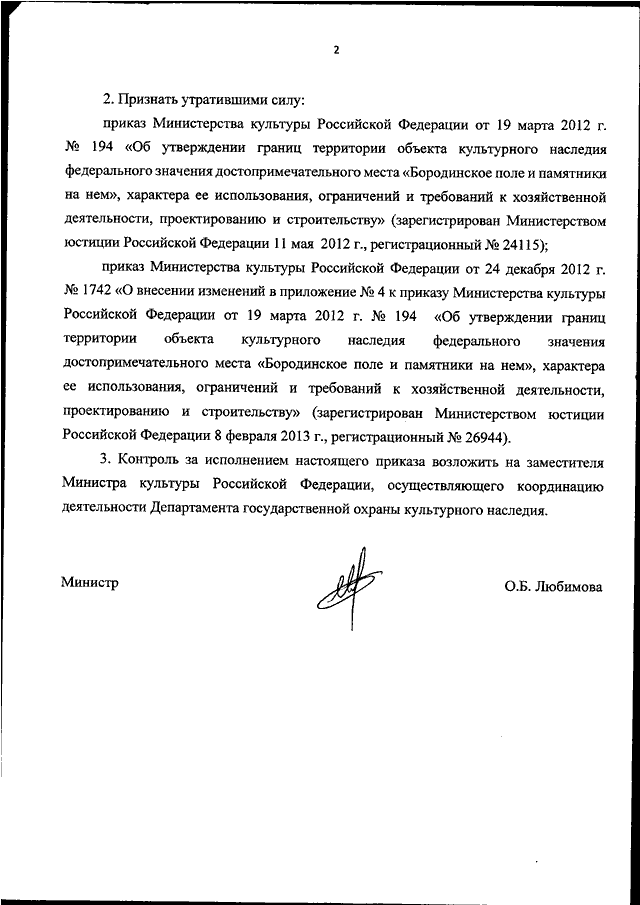 2

2. Признать утратившими силу:

приказ Министерства культуры Российской Федерации от 19 марта 2012 г. № 194 «Об утверждении границ территории объекта культурного наследия федерального значения достопримечательного места «Бородинское поле и памятники на нем», характера ее использования, ограничений и требований к хозяйственной деятельности, проектированию и строительству» (зарегистрирован Министерством юстиции Российской Федерации 11 мая 2012 г., регистрационный № 24115);

приказ Министерства культуры Российской Федерации от 24 декабря 2012 г. № 1742 «О внесении изменений в приложение № 4 к приказу Министерства культуры Российской Федерации от 19 марта 2012 г. № 194 «Об утверждении границ территории объекта культурного наследия федерального значения достопримечательного места «Бородинское поле и памятники на нем», характера ее использования, ограничений и требований к хозяйственной деятельности, проектированию и строительству» (зарегистрирован Министерством юстиции Российской Федерации 8 февраля 2013 г., регистрационный № 26944).

3. Контроль за исполнением настоящего приказа возложить на заместителя Министра культуры Российской Федерации, осуществляющего координацию деятельности Департамента государственной охраны культурного наследия.

Министр

О.Б. Любимова